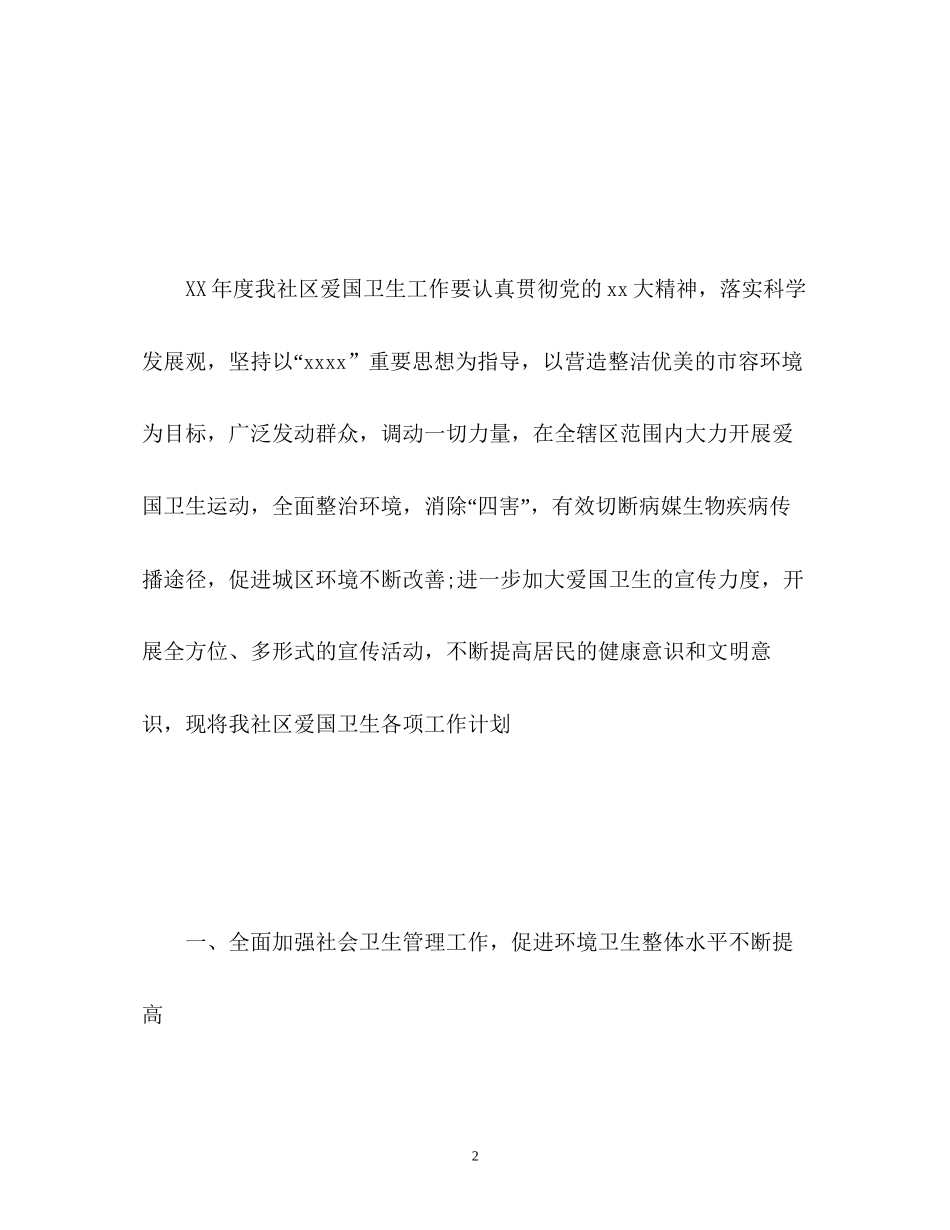 XX年度我社区爱国卫生工作要认真贯彻党的xx大精神，落实科学发展观，坚持以“xxxx”重要思想为指导，以营造整洁优美的市容环境为目标，广泛发动群众，调动一切力量，在全辖区范围内大力开展爱国卫生运动，全面整治环境，消除“四害”，有效切断病媒生物疾病传播途径，促进城区环境不断改善;进一步加大爱国卫生的宣传力度，开展全方位、多形式的宣传活动，不断提高居民的健康意识和文明意识，现将我社区爱国卫生各项工作计划

一、全面加强社会卫生管理工作，促进环境卫生整体水平不断提高

2